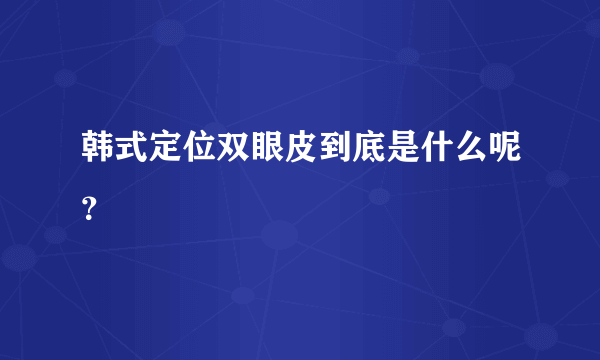 韩式定位双眼皮到底是什么呢？